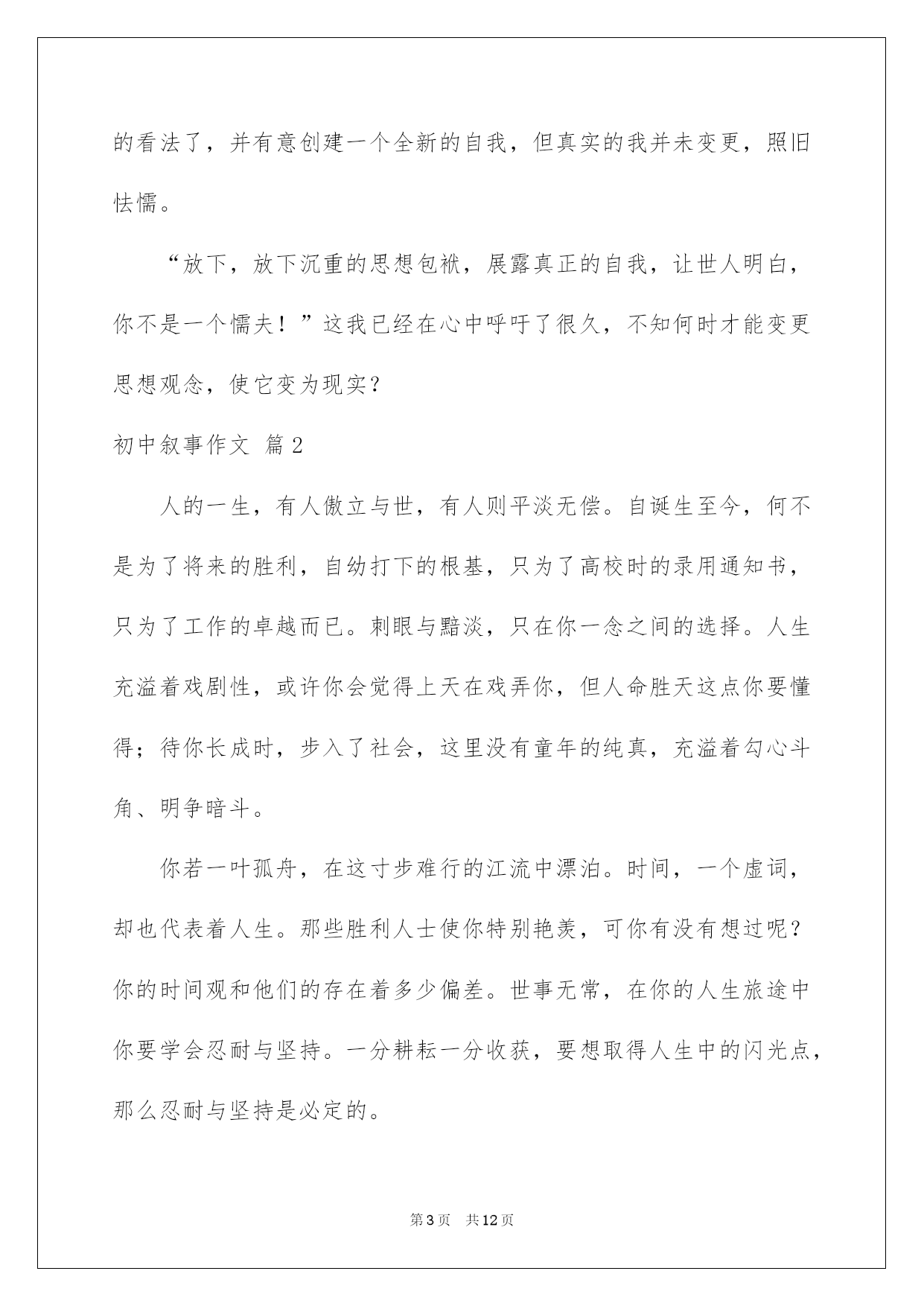 的看法了，并有意创建一个全新的自我，但真实的我并未变更，照旧怯懦。

“放下，放下沉重的思想包袱，展露真正的自我，让世人明白，你不是一个懦夫！”这我已经在心中呼吁了很久，不知何时才能变更思想观念，使它变为现实？

初中叙事作文 篇2

人的一生，有人傲立与世，有人则平淡无偿。自诞生至今，何不是为了将来的胜利，自幼打下的根基，只为了高校时的录用通知书，只为了工作的卓越而已。刺眼与黯淡，只在你一念之间的选择。人生充溢着戏剧性，或许你会觉得上天在戏弄你，但人命胜天这点你要懂得；待你长成时，步入了社会，这里没有童年的纯真，充溢着勾心斗角、明争暗斗。

你若一叶孤舟，在这寸步难行的江流中漂泊。时间，一个虚词，却也代表着人生。那些胜利人士使你特别艳羡，可你有没有想过呢？你的时间观和他们的存在着多少偏差。世事无常，在你的人生旅途中你要学会忍耐与坚持。一分耕耘一分收获，要想取得人生中的闪光点，那么忍耐与坚持是必定的。

第3页 共12页